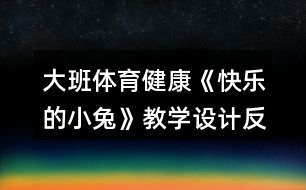 大班体育健康《快乐的小兔》教学设计反